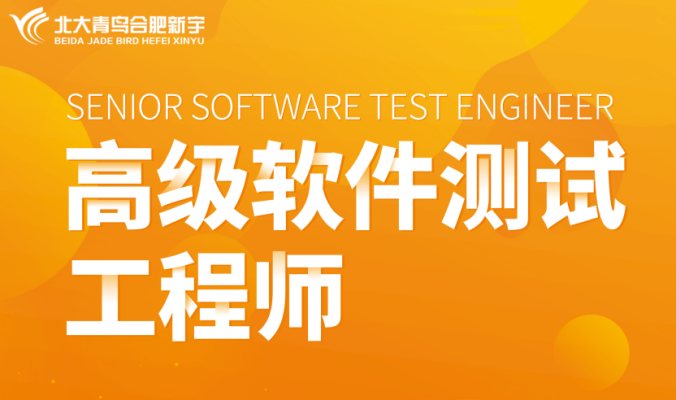 北大青鸟合肥新宇
BEIDA JADE BIRD HEFEI XINYU

SENIOR SOFTWARE TEST ENGINEER

高级软件测试工程师